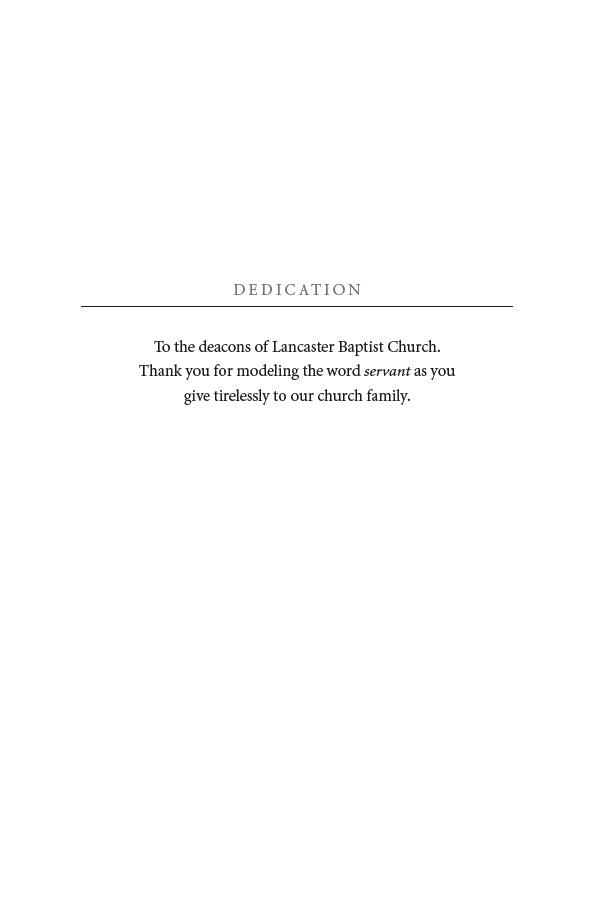 DEDICATION

To the deacons of Lancaster Baptist Church. Thank you for modeling the word servant as you give tirelessly to our church family.